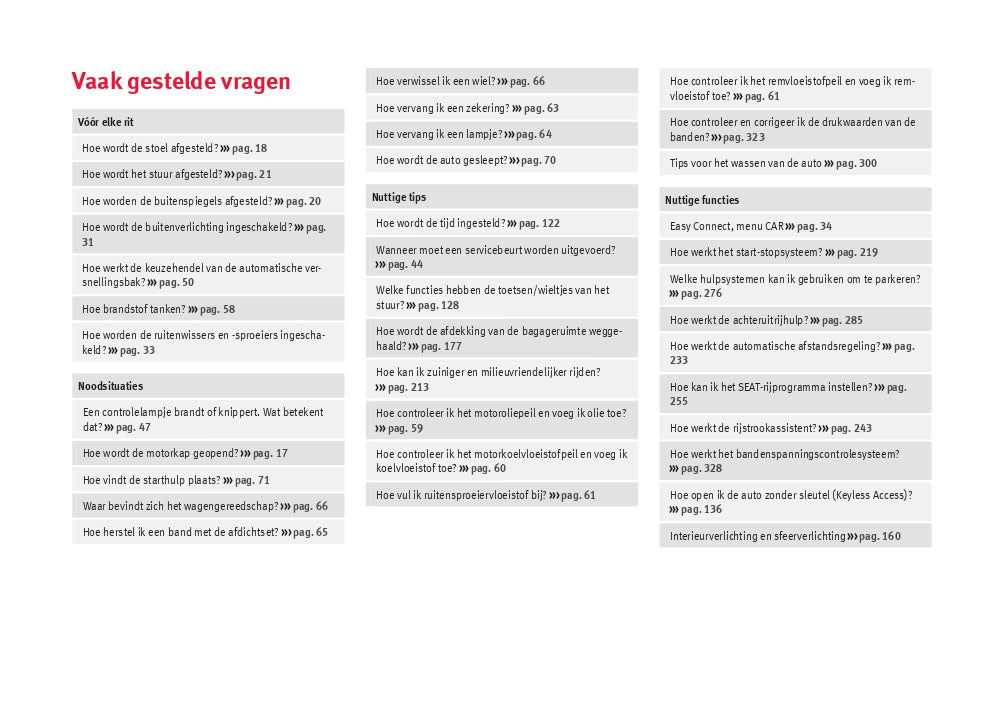 Vaak gestelde vragen

Vóór elke rit

Hoe wordt de stoel afgesteld? ››› pag. 18

Hoe wordt het stuur afgesteld? ››› pag. 21

Hoe worden de buitenspiegels afgesteld? ››› pag. 20

Hoe wordt de buitenverlichting ingeschakeld? ››› pag. 31

Hoe werkt de keuzehendel van de automatische versnellingsbak? ››› pag. 50

Hoe brandstof tanken? ››› pag. 58

Hoe worden de ruitenwissers en -sproeiers ingeschakeld? ››› pag. 33

Noodsituaties

Een controlelampje brandt of knippert. Wat betekent dat? ››› pag. 47

Hoe wordt de motorkap geopend? ››› pag. 17

Hoe vindt de starthulp plaats? ››› pag. 71

Waar bevindt zich het wagengereedschap? ››› pag. 66

Hoe herstel ik een band met de afdichtset? ››› pag. 65

Hoe verwissel ik een wiel? ››› pag. 66

Hoe vervang ik een zekering? ››› pag. 63

Hoe vervang ik een lampje? ››› pag. 64

Hoe wordt de auto gesleept? ››› pag. 70

Nuttige tips

Hoe wordt de tijd ingesteld? ››› pag. 122

Wanneer moet een servicebeurt worden uitgevoerd? ››› pag. 44

Welke functies hebben de toetsen/wieltjes van het stuur? ››› pag. 128

Hoe wordt de afdekking van de bagageruimte weggehaald? ››› pag. 177

Hoe kan ik zuiniger en milieuvriendelijker rijden? ››› pag. 213

Hoe controleer ik het motoroliepeil en voeg ik olie toe? ››› pag. 59

Hoe controleer ik het motorkoelvloeistofpeil en voeg ik koelvloeistof toe? ››› pag. 60

Hoe vul ik ruitensproeiervloeistof bij? ››› pag. 61

Hoe controleer ik het remvloeistofpeil en voeg ik remvloeistof toe? ››› pag. 61

Hoe controleer en corrigeer ik de drukwaarden van de banden? ››› pag. 323

Tips voor het wassen van de auto ››› pag. 300

Nuttige functies

Easy Connect, menu CAR ››› pag. 34

Hoe werkt het start-stopsysteem? ››› pag. 219

Welke hulpsystemen kan ik gebruiken om te parkeren? ››› pag. 276

Hoe werkt de achteruitrijhulp? ››› pag. 285

Hoe werkt de automatische afstandsregeling? ››› pag. 233

Hoe kan ik het SEAT-rijprogramma instellen? ››› pag. 255

Hoe werkt de rijstrookassistent? ››› pag. 243

Hoe werkt het bandenspanningscontrolesysteem? ››› pag. 328

Hoe open ik de auto zonder sleutel (Keyless Access)? ››› pag. 136

Interieurverlichting en sfeerverlichting ››› pag. 160